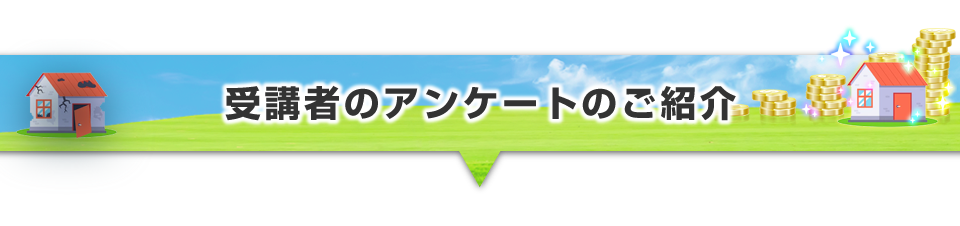 受講者のアンケートのご紹介